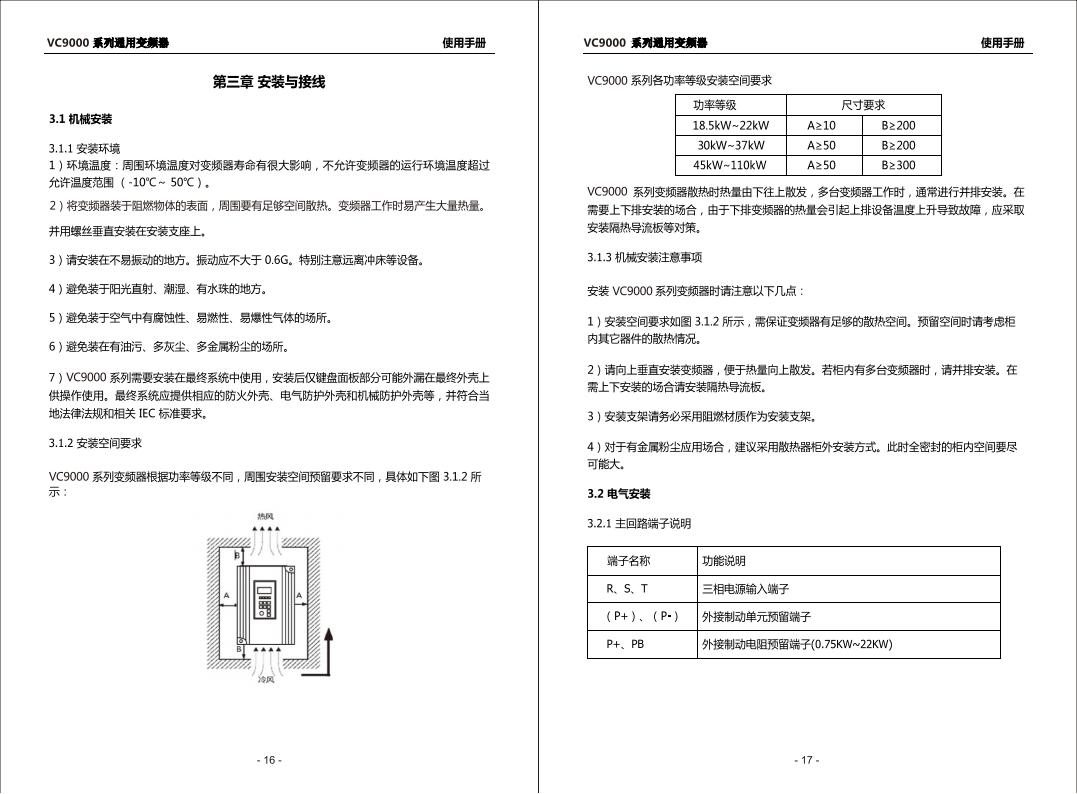 VC9000 系列通用变频器　　使用手册

第三章 安装与接线

3.1 机械安装

3.1.1 安装环境
1）环境温度：周围环境温度对变频器寿命有很大影响，不允许变频器的运行环境温度超过允许温度范围（-10℃~ 50℃）。

2）将变频器装于阻燃物体的表面，周围要有足够空间散热。变频器工作时易产生大量热量。

并用螺丝垂直安装在安装支座上。

3）请安装在不易振动的地方。振动应不大于 0.6G。特别注意远离冲床等设备。

4）避免装于阳光直射、潮湿、有水珠的地方。

5）避免装于空气中有腐蚀性、易燃性、易爆性气体的场所。

6）避免装在有油污、多灰尘、多金属粉尘的场所。

7）VC9000 系列需要安装在最终系统中使用，安装后仅键盘面板部分可能外漏在最终外壳上供操作使用。最终系统应提供相应的防火外壳、电气防护外壳和机械防护外壳等，并符合当地法律法规和相关 IEC 标准要求。

3.1.2 安装空间要求

VC9000 系列变频器根据功率等级不同，周围安装空间预留要求不同，具体如下图 3.1.2 所示：

热风
B
A
A
B
冷风

- 16 -

VC9000 系列通用变频器　　使用手册

VC9000 系列各功率等级安装空间要求

| 功率等级 | 尺寸要求 | |
|---|---|---|
| 18.5kW~22kW | A≥10 | B≥200 |
| 30kW~37kW | A≥50 | B≥200 |
| 45kW~110kW | A≥50 | B≥300 |

VC9000 系列变频器散热时热量由下往上散发，多台变频器工作时，通常进行并排安装。在需要上下排安装的场合，由于下排变频器的热量会引起上排设备温度上升导致故障，应采取安装隔热导流板等对策。

3.1.3 机械安装注意事项

安装 VC9000 系列变频器时请注意以下几点：

1）安装空间要求如图 3.1.2 所示，需保证变频器有足够的散热空间。预留空间时请考虑柜内其它器件的散热情况。

2）请向上垂直安装变频器，便于热量向上散发。若柜内有多台变频器时，请并排安装。在需上下安装的场合请安装隔热导流板。

3）安装支架请务必采用阻燃材质作为安装支架。

4）对于有金属粉尘应用场合，建议采用散热器柜外安装方式。此时全密封的柜内空间要尽可能大。

3.2 电气安装

3.2.1 主回路端子说明

| 端子名称 | 功能说明 |
|---|---|
| R、S、T | 三相电源输入端子 |
| （P+）、（P-） | 外接制动单元预留端子 |
| P+、PB | 外接制动电阻预留端子(0.75KW~22KW) |

- 17 -